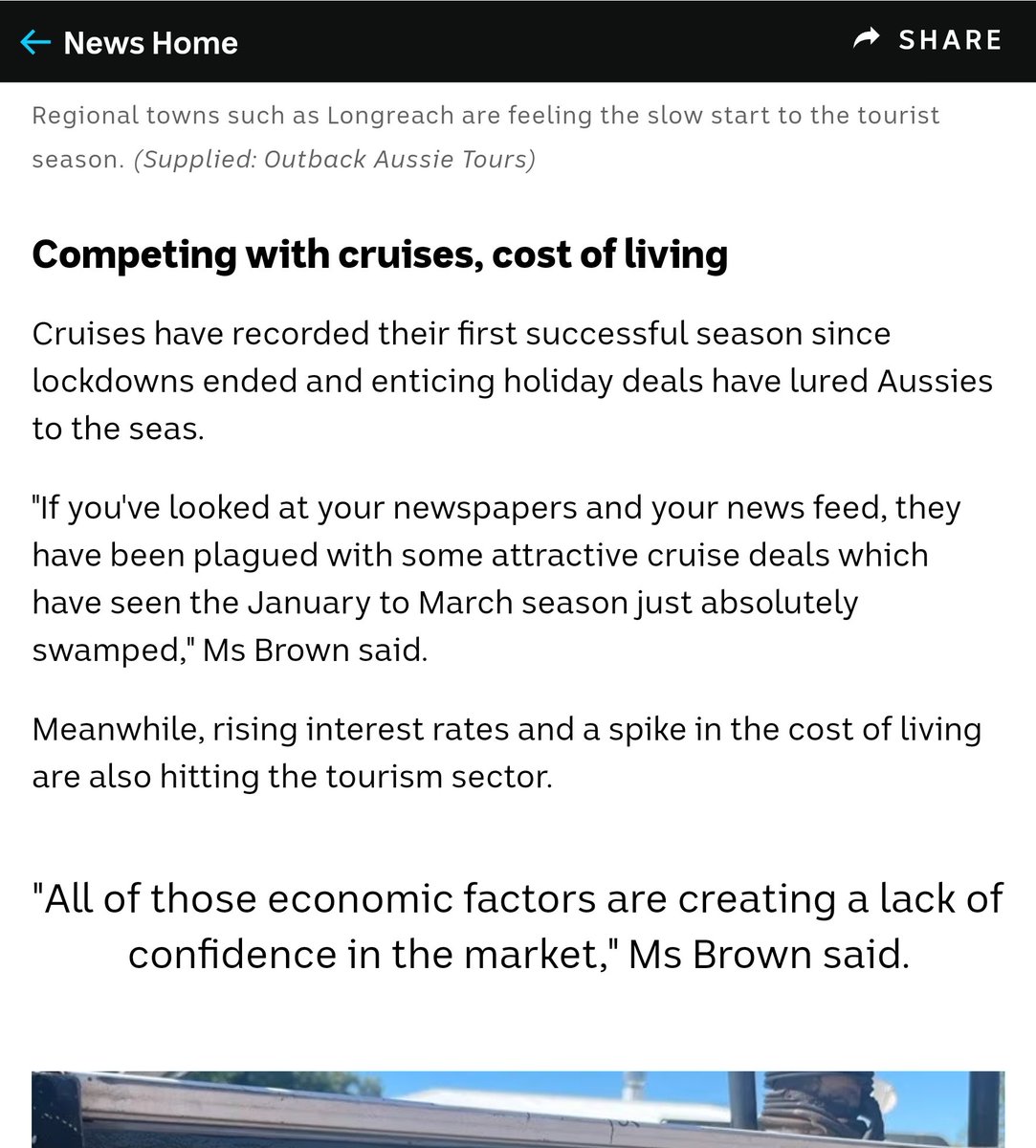 News Home

SHARE

Regional towns such as Longreach are feeling the slow start to the tourist season. (Supplied: Outback Aussie Tours)

Competing with cruises, cost of living

Cruises have recorded their first successful season since lockdowns ended and enticing holiday deals have lured Aussies to the seas.

"If you've looked at your newspapers and your news feed, they have been plagued with some attractive cruise deals which have seen the January to March season just absolutely swamped," Ms Brown said.

Meanwhile, rising interest rates and a spike in the cost of living are also hitting the tourism sector.

"All of those economic factors are creating a lack of confidence in the market," Ms Brown said.